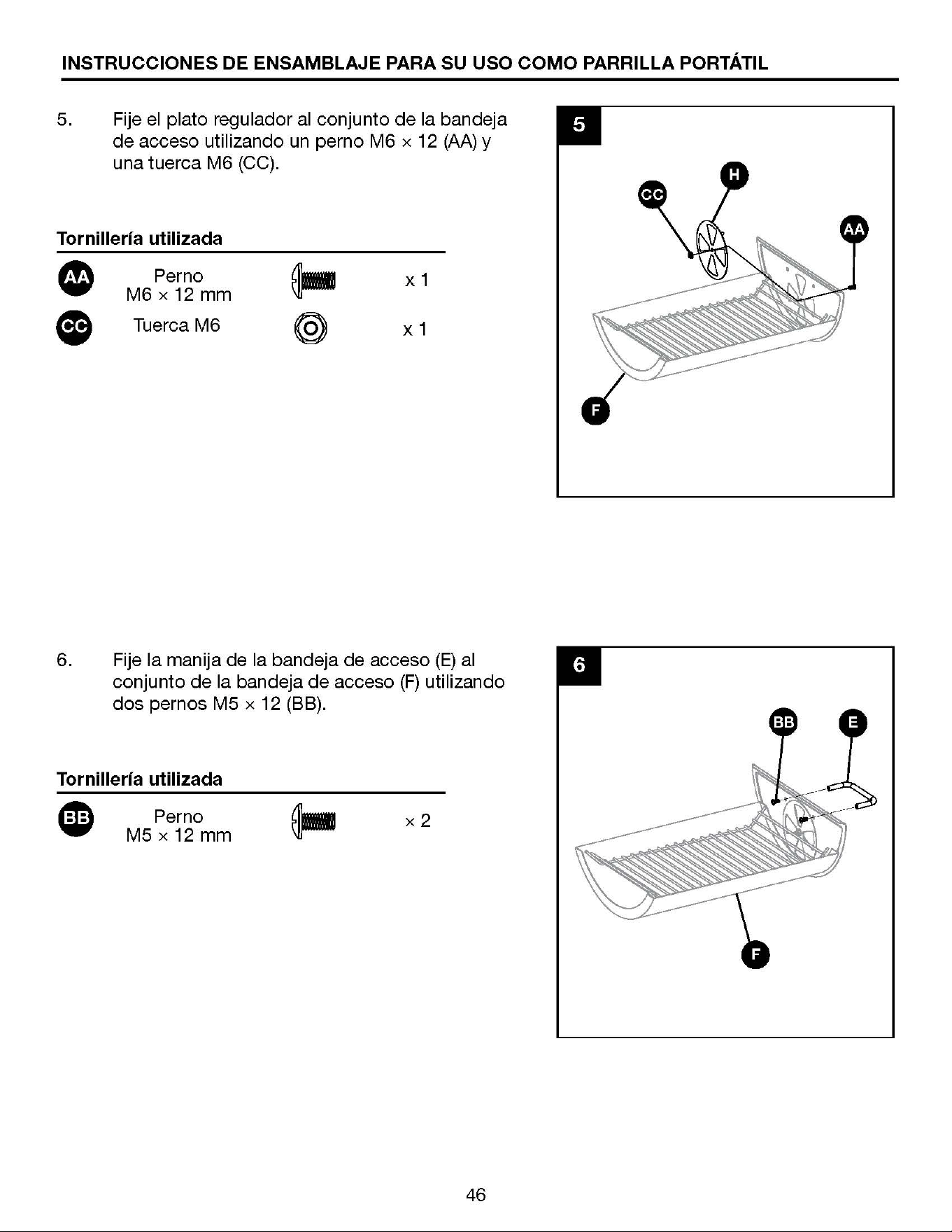 INSTRUCCIONES DE ENSAMBLAJE PARA SU USO COMO PARRILLA PORTÁTIL

5. Fije el plato regulador al conjunto de la bandeja de acceso utilizando un perno M6 × 12 (AA) y una tuerca M6 (CC).

Tornillería utilizada

AA Perno
M6 × 12 mm
x 1

CC Tuerca M6
x 1

5

CC
H
AA
F

6. Fije la manija de la bandeja de acceso (E) al conjunto de la bandeja de acceso (F) utilizando dos pernos M5 × 12 (BB).

Tornillería utilizada

BB Perno
M5 × 12 mm
× 2

6

BB
E
F

46